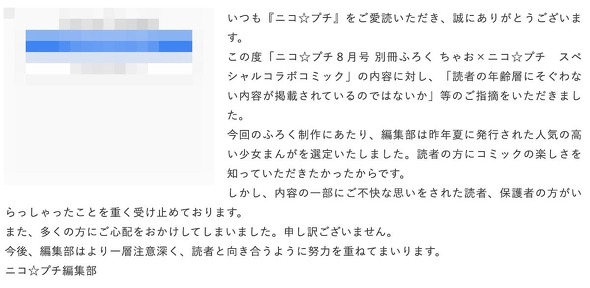 いつも『ニコ☆プチ』をご愛読いただき、誠にありがとうございます。

この度「ニコ☆プチ８月号 別冊ふろく ちゃお×ニコ☆プチ　スペシャルコラボコミック」の内容に対し、「読者の年齢層にそぐわない内容が掲載されているのではないか」等のご指摘をいただきました。

今回のふろく制作にあたり、編集部は昨年夏に発行された人気の高い少女まんがを選定いたしました。読者の方にコミックの楽しさを知っていただきたかったからです。

しかし、内容の一部にご不快な思いをされた読者、保護者の方がいらっしゃったことを重く受け止めております。

また、多くの方にご心配をおかけしてしまいました。申し訳ございません。

今後、編集部はより一層注意深く、読者と向き合うように努力を重ねてまいります。

ニコ☆プチ編集部